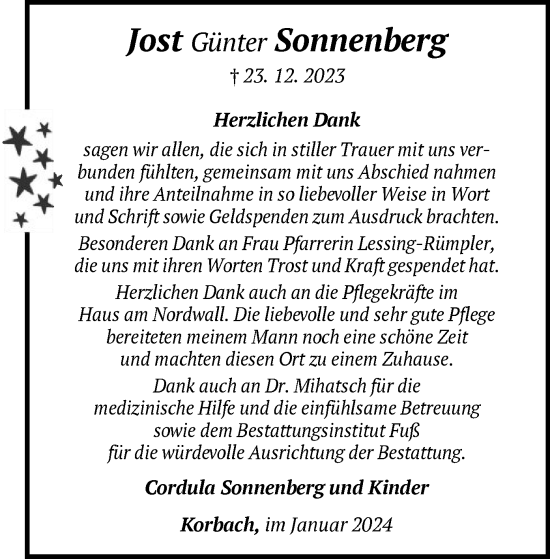 Jost Günter Sonnenberg

† 23. 12. 2023

Herzlichen Dank

sagen wir allen, die sich in stiller Trauer mit uns verbunden fühlten, gemeinsam mit uns Abschied nahmen und ihre Anteilnahme in so liebevoller Weise in Wort und Schrift sowie Geldspenden zum Ausdruck brachten.

Besonderen Dank an Frau Pfarrerin Lessing-Rümpler, die uns mit ihren Worten Trost und Kraft gespendet hat.

Herzlichen Dank auch an die Pflegekräfte im Haus am Nordwall. Die liebevolle und sehr gute Pflege bereiteten meinem Mann noch eine schöne Zeit und machten diesen Ort zu einem Zuhause.

Dank auch an Dr. Mihatsch für die medizinische Hilfe und die einfühlsame Betreuung sowie dem Bestattungsinstitut Fuß für die würdevolle Ausrichtung der Bestattung.

Cordula Sonnenberg und Kinder

Korbach, im Januar 2024